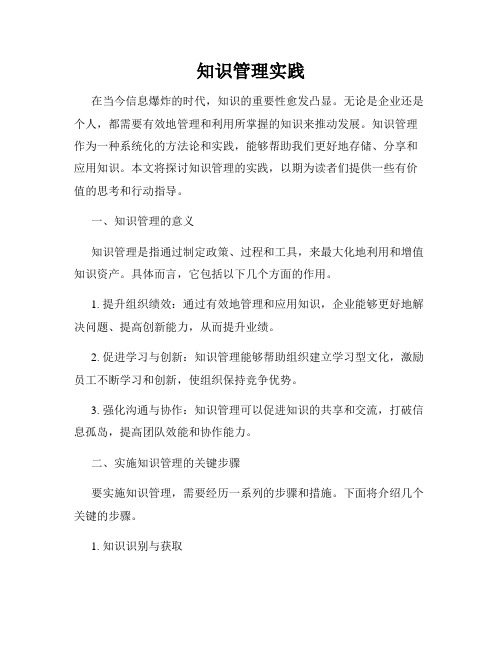 知识管理实践

在当今信息爆炸的时代，知识的重要性愈发凸显。无论是企业还是个人，都需要有效地管理和利用所掌握的知识来推动发展。知识管理作为一种系统化的方法论和实践，能够帮助我们更好地存储、分享和应用知识。本文将探讨知识管理的实践，以期为读者们提供一些有价值的思考和行动指导。

一、知识管理的意义

知识管理是指通过制定政策、过程和工具，来最大化地利用和增值知识资产。具体而言，它包括以下几个方面的作用。

1. 提升组织绩效：通过有效地管理和应用知识，企业能够更好地解决问题、提高创新能力，从而提升业绩。

2. 促进学习与创新：知识管理能够帮助组织建立学习型文化，激励员工不断学习和创新，使组织保持竞争优势。

3. 强化沟通与协作：知识管理可以促进知识的共享和交流，打破信息孤岛，提高团队效能和协作能力。

二、实施知识管理的关键步骤

要实施知识管理，需要经历一系列的步骤和措施。下面将介绍几个关键的步骤。

1. 知识识别与获取